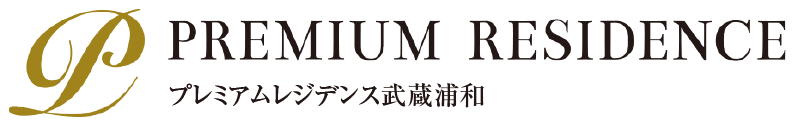 P PREMIUM RESIDENCE
プレミアムレジデンス武蔵浦和